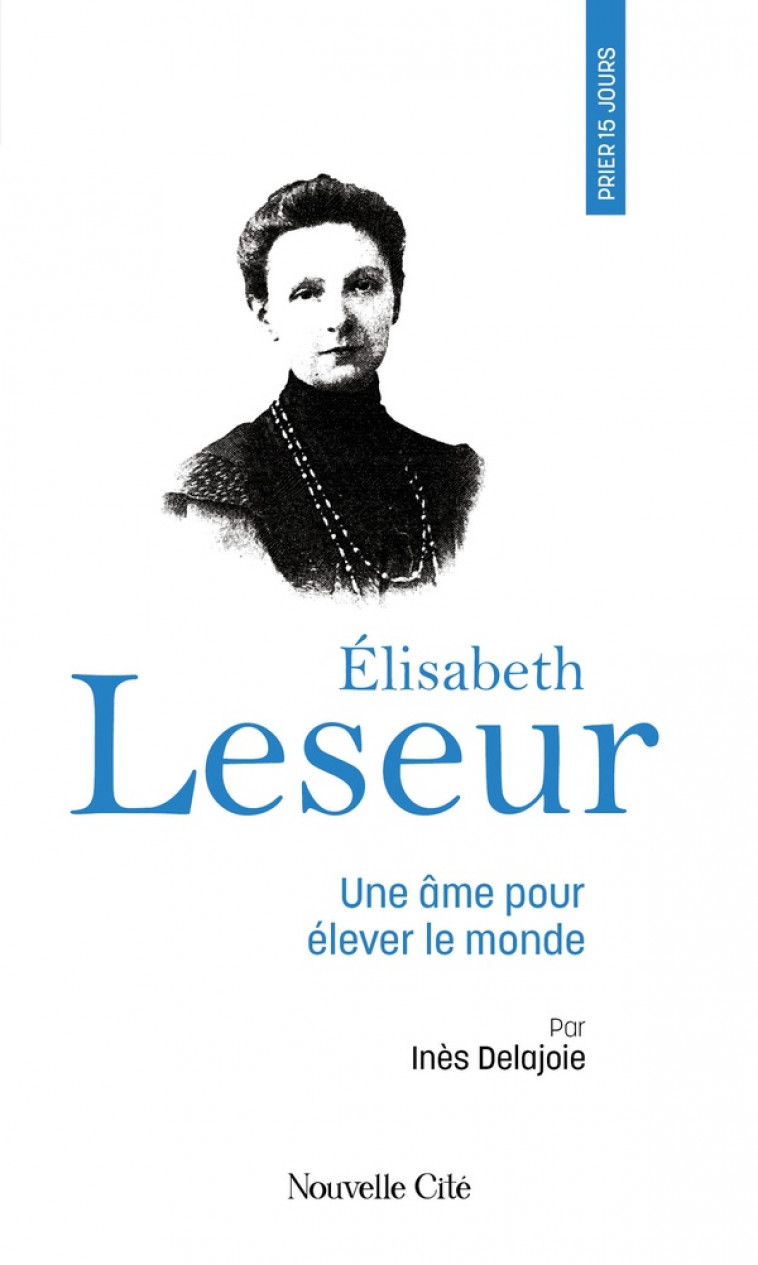 PRIER 15 JOURS

Élisabeth
Leseur

Une âme pour élever le monde

Par
Inès Delajoie

Nouvelle Cité